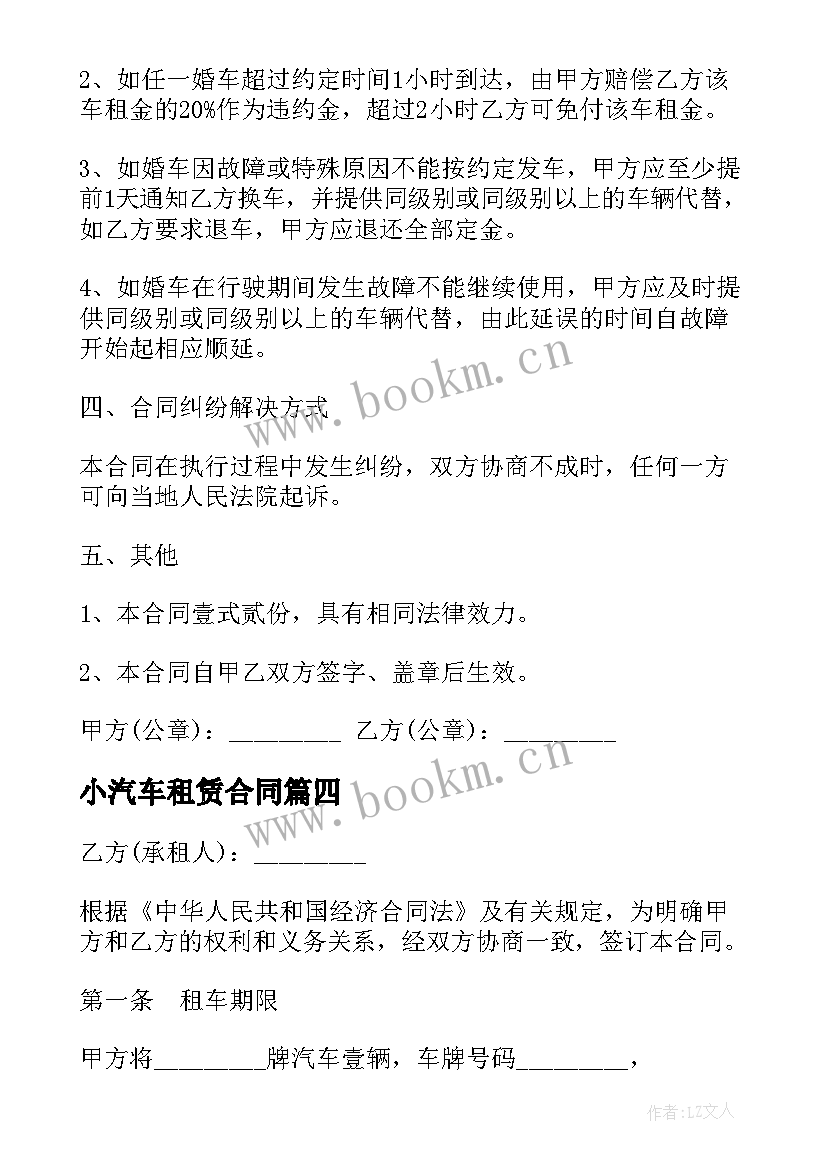 2、如任一婚车超过约定时间1小时到达，由甲方赔偿乙方该车租金的20%作为违约金，超过2小时乙方可免付该车租金。

3、如婚车因故障或特殊原因不能按约定发车，甲方应至少提前1天通知乙方换车，并提供同级别或同级别以上的车辆代替，如乙方要求退车，甲方应退还全部定金。

4、如婚车在行驶期间发生故障不能继续使用，甲方应及时提供同级别或同级别以上的车辆代替，由此延误的时间自故障开始起相应顺延。

四、合同纠纷解决方式

本合同在执行过程中发生纠纷，双方协商不成时，任何一方可向当地人民法院起诉。

五、其他

1、本合同壹式贰份，具有相同法律效力。

2、本合同自甲乙双方签字、盖章后生效。

甲方(公章)：_________ 乙方(公章)：_________

小汽车租赁合同篇四

乙方(承租人)：_________

根据《中华人民共和国经济合同法》及有关规定，为明确甲方和乙方的权利和义务关系，经双方协商一致，签订本合同。

第一条　租车期限

甲方将_________牌汽车壹辆，车牌号码_________，

www.bookm.cn

www.bookm.cn

作者：LZ文人